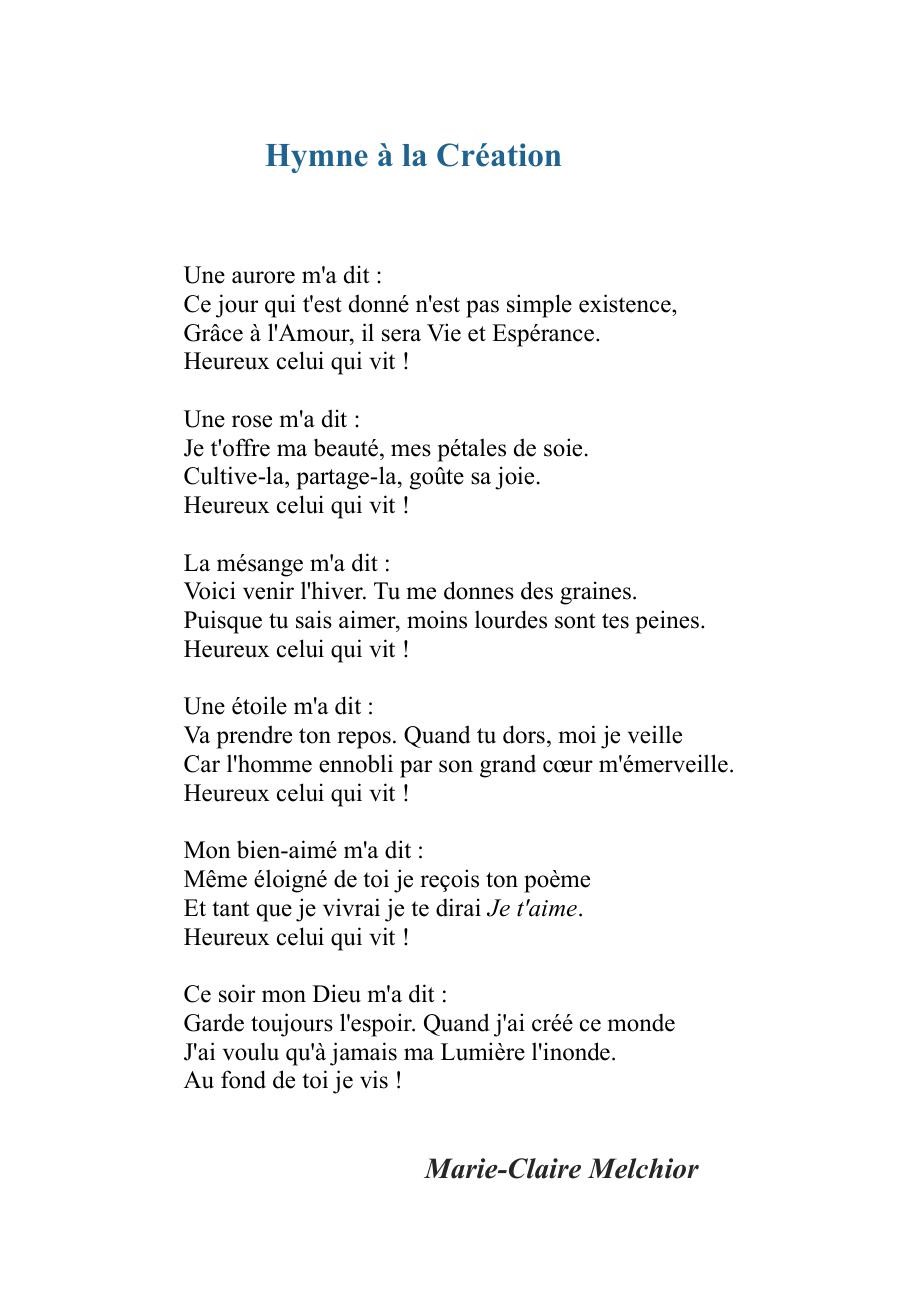 Hymne à la Création

Une aurore m'a dit :
Ce jour qui t'est donné n'est pas simple existence,
Grâce à l'Amour, il sera Vie et Espérance.
Heureux celui qui vit !

Une rose m'a dit :
Je t'offre ma beauté, mes pétales de soie.
Cultive-la, partage-la, goûte sa joie.
Heureux celui qui vit !

La mésange m'a dit :
Voici venir l'hiver. Tu me donnes des graines.
Puisque tu sais aimer, moins lourdes sont tes peines.
Heureux celui qui vit !

Une étoile m'a dit :
Va prendre ton repos. Quand tu dors, moi je veille
Car l'homme ennobli par son grand cœur m'émerveille.
Heureux celui qui vit !

Mon bien-aimé m'a dit :
Même éloigné de toi je reçois ton poème
Et tant que je vivrai je te dirai Je t'aime.
Heureux celui qui vit !

Ce soir mon Dieu m'a dit :
Garde toujours l'espoir. Quand j'ai créé ce monde
J'ai voulu qu'à jamais ma Lumière l'inonde.
Au fond de toi je vis !

Marie-Claire Melchior